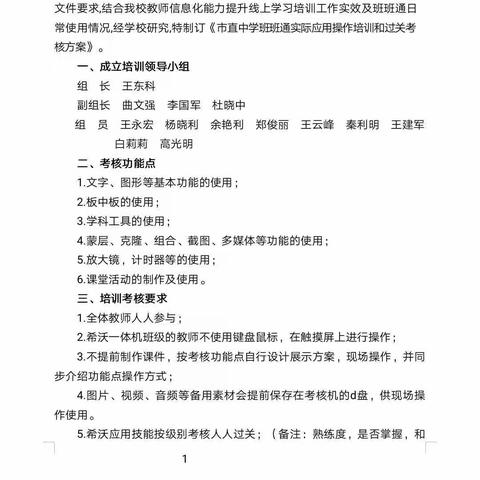 文件要求,结合我校教师信息化能力提升线上学习培训工作实效及班班通日常使用情况,经学校研究,特制订《市直中学班班通实际应用操作培训和过关考核方案》。

一、成立培训领导小组

组　长　王东科

副组长　曲文强　李国军　杜晓中

组　员　王永宏　杨晓利　余艳利　郑俊丽　王云峰　秦利明　王建军　白莉莉　高光明

二、考核功能点

1.文字、图形等基本功能的使用；

2.板中板的使用；

3.学科工具的使用；

4.蒙层、克隆、组合、截图、多媒体等功能的使用；

5.放大镜，计时器等的使用；

6.课堂活动的制作及使用。

三、培训考核要求

1.全体教师人人参与；

2.希沃一体机班级的教师不使用键盘鼠标，在触摸屏上进行操作；

3.不提前制作课件，按考核功能点自行设计展示方案，现场操作，并同步介绍功能点操作方式；

4.图片、视频、音频等备用素材会提前保存在考核机的d盘，供现场操作使用。

5.希沃应用技能按级别考核人人过关；（备注：熟练度，是否掌握，和

1